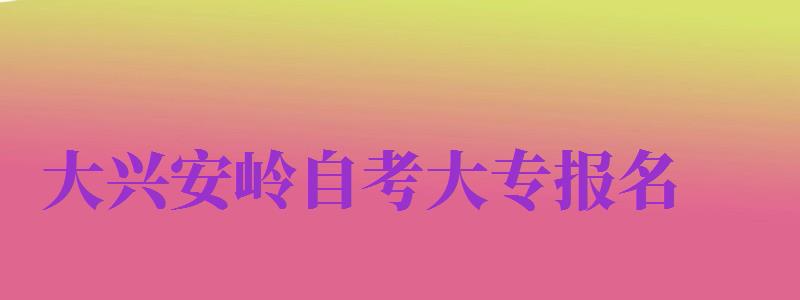 大兴安岭自考大专报名